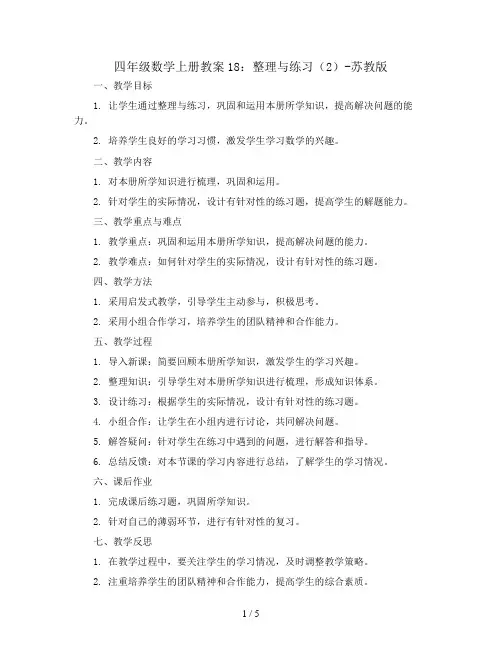 四年级数学上册教案18：整理与练习（2）-苏教版

一、教学目标

1. 让学生通过整理与练习，巩固和运用本册所学知识，提高解决问题的能力。

2. 培养学生良好的学习习惯，激发学生学习数学的兴趣。

二、教学内容

1. 对本册所学知识进行梳理，巩固和运用。

2. 针对学生的实际情况，设计有针对性的练习题，提高学生的解题能力。

三、教学重点与难点

1. 教学重点：巩固和运用本册所学知识，提高解决问题的能力。

2. 教学难点：如何针对学生的实际情况，设计有针对性的练习题。

四、教学方法

1. 采用启发式教学，引导学生主动参与，积极思考。

2. 采用小组合作学习，培养学生的团队精神和合作能力。

五、教学过程

1. 导入新课：简要回顾本册所学知识，激发学生的学习兴趣。

2. 整理知识：引导学生对本册所学知识进行梳理，形成知识体系。

3. 设计练习：根据学生的实际情况，设计有针对性的练习题。

4. 小组合作：让学生在小组内进行讨论，共同解决问题。

5. 解答疑问：针对学生在练习中遇到的问题，进行解答和指导。

6. 总结反馈：对本节课的学习内容进行总结，了解学生的学习情况。

六、课后作业

1. 完成课后练习题，巩固所学知识。

2. 针对自己的薄弱环节，进行有针对性的复习。

七、教学反思

1. 在教学过程中，要关注学生的学习情况，及时调整教学策略。

2. 注重培养学生的团队精神和合作能力，提高学生的综合素质。

1 / 5